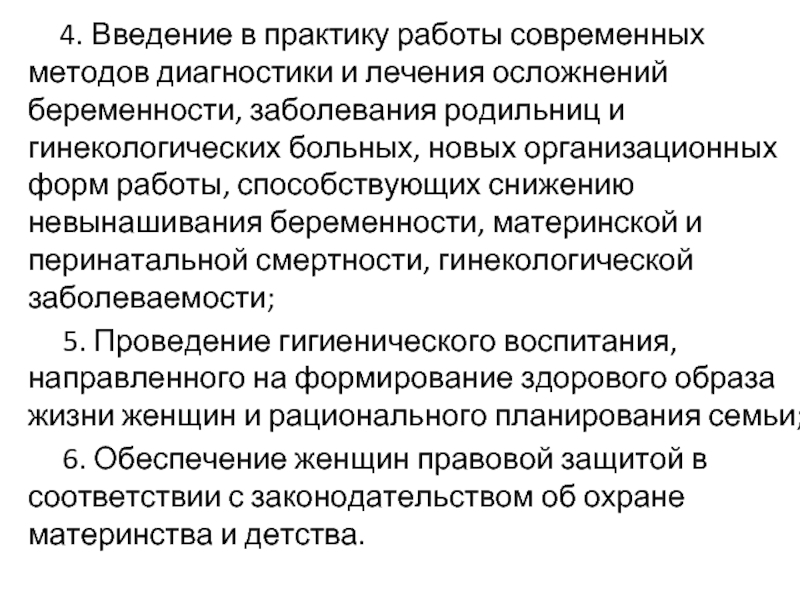 4. Введение в практику работы современных методов диагностики и лечения осложнений беременности, заболевания родильниц и гинекологических больных, новых организационных форм работы, способствующих снижению невынашивания беременности, материнской и перинатальной смертности, гинекологической заболеваемости;

5. Проведение гигиенического воспитания, направленного на формирование здорового образа жизни женщин и рационального планирования семьи;

6. Обеспечение женщин правовой защитой в соответствии с законодательством об охране материнства и детства.